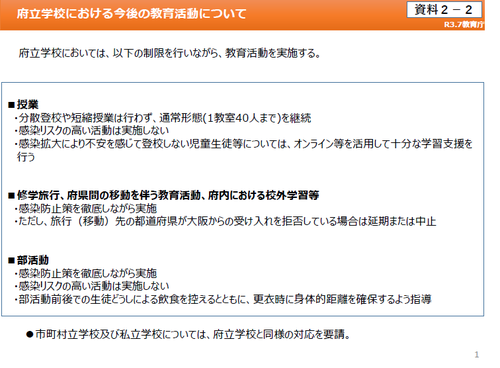 府立学校における今後の教育活動について

資料２－２

R3.7教育庁

府立学校においては、以下の制限を行いながら、教育活動を実施する。

■授業
・分散登校や短縮授業は行わず、通常形態(1教室40人まで)を継続
・感染リスクの高い活動は実施しない
・感染拡大により不安を感じて登校しない児童生徒等については、オンライン等を活用して十分な学習支援を行う

■修学旅行、府県間の移動を伴う教育活動、府内における校外学習等
・感染防止策を徹底しながら実施
・ただし、旅行（移動）先の都道府県が大阪からの受け入れを拒否している場合は延期または中止

■部活動
・感染防止策を徹底しながら実施
・感染リスクの高い活動は実施しない
・部活動前後での生徒どうしによる飲食を控えるとともに、更衣時に身体的距離を確保するよう指導

●市町村立学校及び私立学校については、府立学校と同様の対応を要請。

1